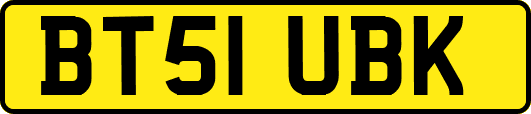 BT51 UBK